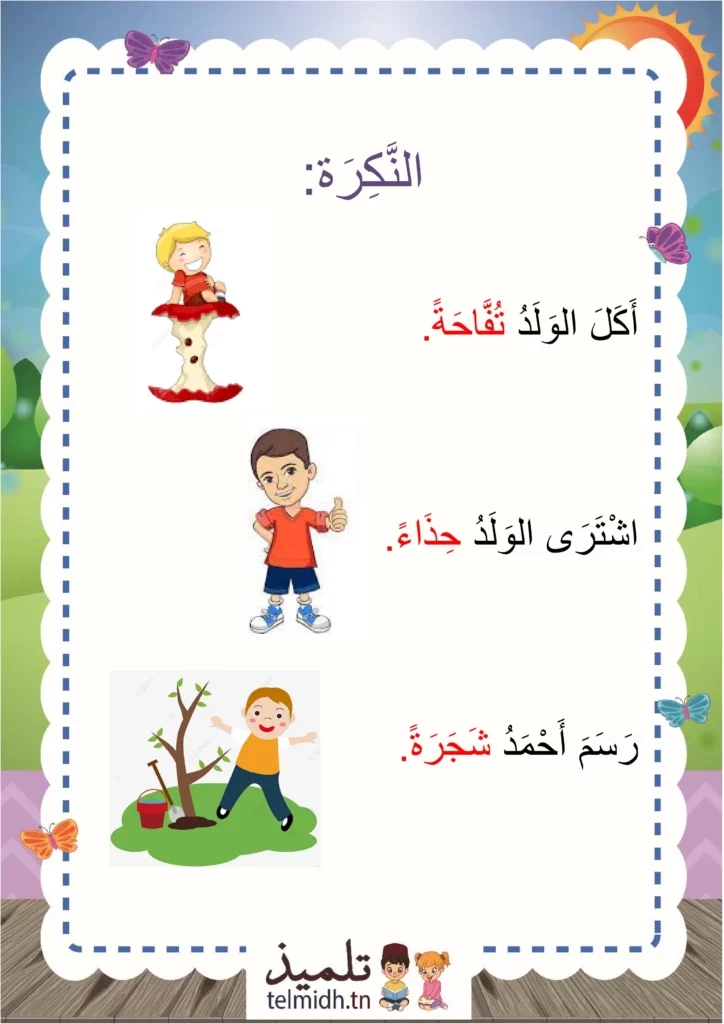 النَّكِرَة:

أَكَلَ الوَلَدُ تُفَّاحَةً.

اشْتَرَى الوَلَدُ حِذَاءً.

رَسَمَ أَحْمَدُ شَجَرَةً.

تلميذ
telmidh.tn